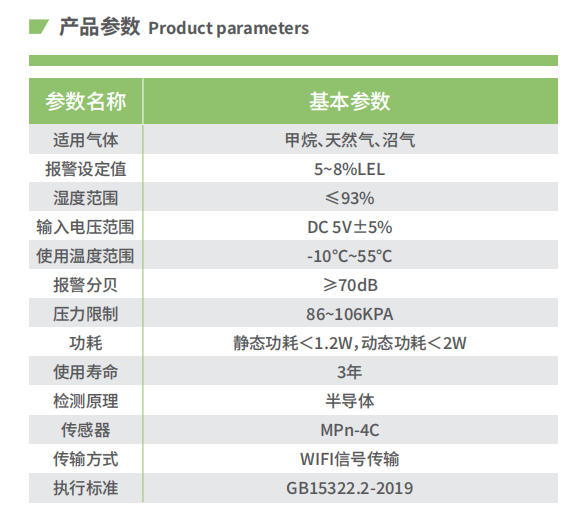 产品参数 Product parameters

| 参数名称 | 基本参数 |
|---|---|
| 适用气体 | 甲烷、天然气、沼气 |
| 报警设定值 | 5~8%LEL |
| 湿度范围 | ≤93% |
| 输入电压范围 | DC 5V±5% |
| 使用温度范围 | -10°C~55°C |
| 报警分贝 | ≥70dB |
| 压力限制 | 86~106KPA |
| 功耗 | 静态功耗<1.2W,动态功耗<2W |
| 使用寿命 | 3年 |
| 检测原理 | 半导体 |
| 传感器 | MPn-4C |
| 传输方式 | WIFI信号传输 |
| 执行标准 | GB15322.2-2019 |